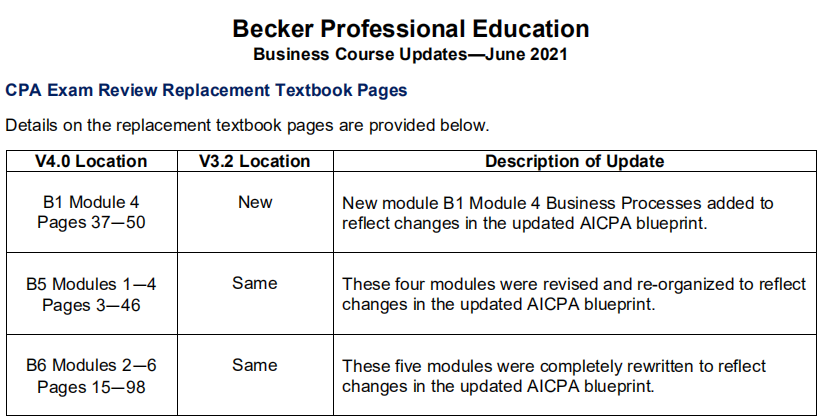 Becker Professional Education
Business Course Updates—June 2021

CPA Exam Review Replacement Textbook Pages

Details on the replacement textbook pages are provided below.

| V4.0 Location | V3.2 Location | Description of Update |
|---|---|---|
| B1 Module 4 Pages 37—50 | New | New module B1 Module 4 Business Processes added to reflect changes in the updated AICPA blueprint. |
| B5 Modules 1—4 Pages 3—46 | Same | These four modules were revised and re-organized to reflect changes in the updated AICPA blueprint. |
| B6 Modules 2—6 Pages 15—98 | Same | These five modules were completely rewritten to reflect changes in the updated AICPA blueprint. |